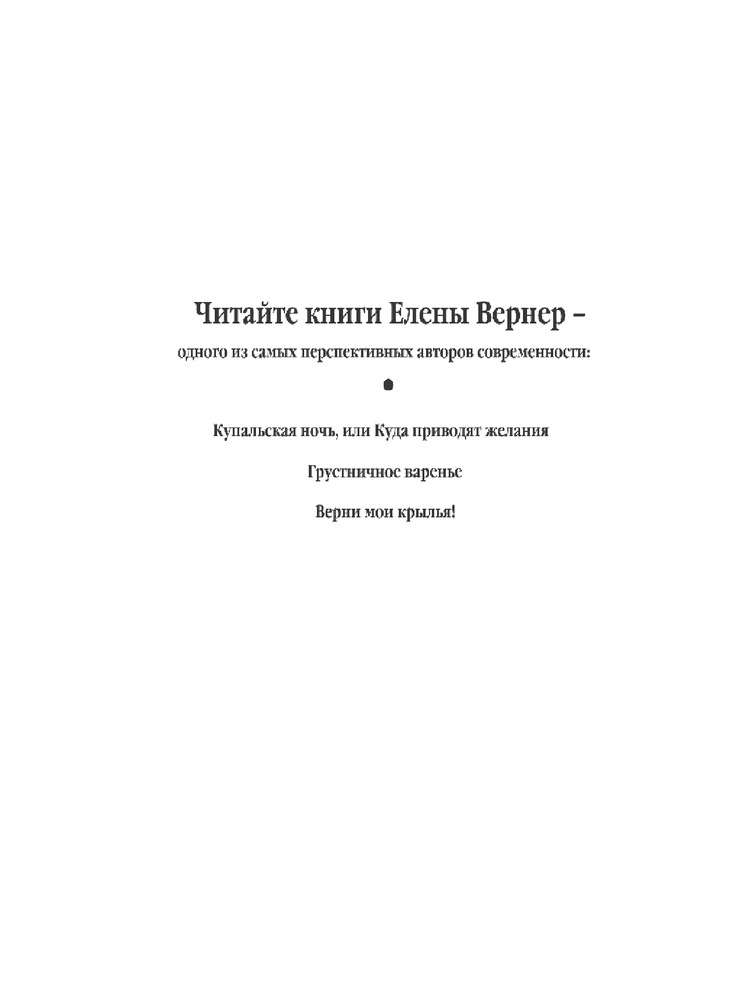 Читайте книги Елены Вернер –

одного из самых перспективных авторов современности:

Купальская ночь, или Куда приводят желания

Грустничное варенье

Верни мои крылья!